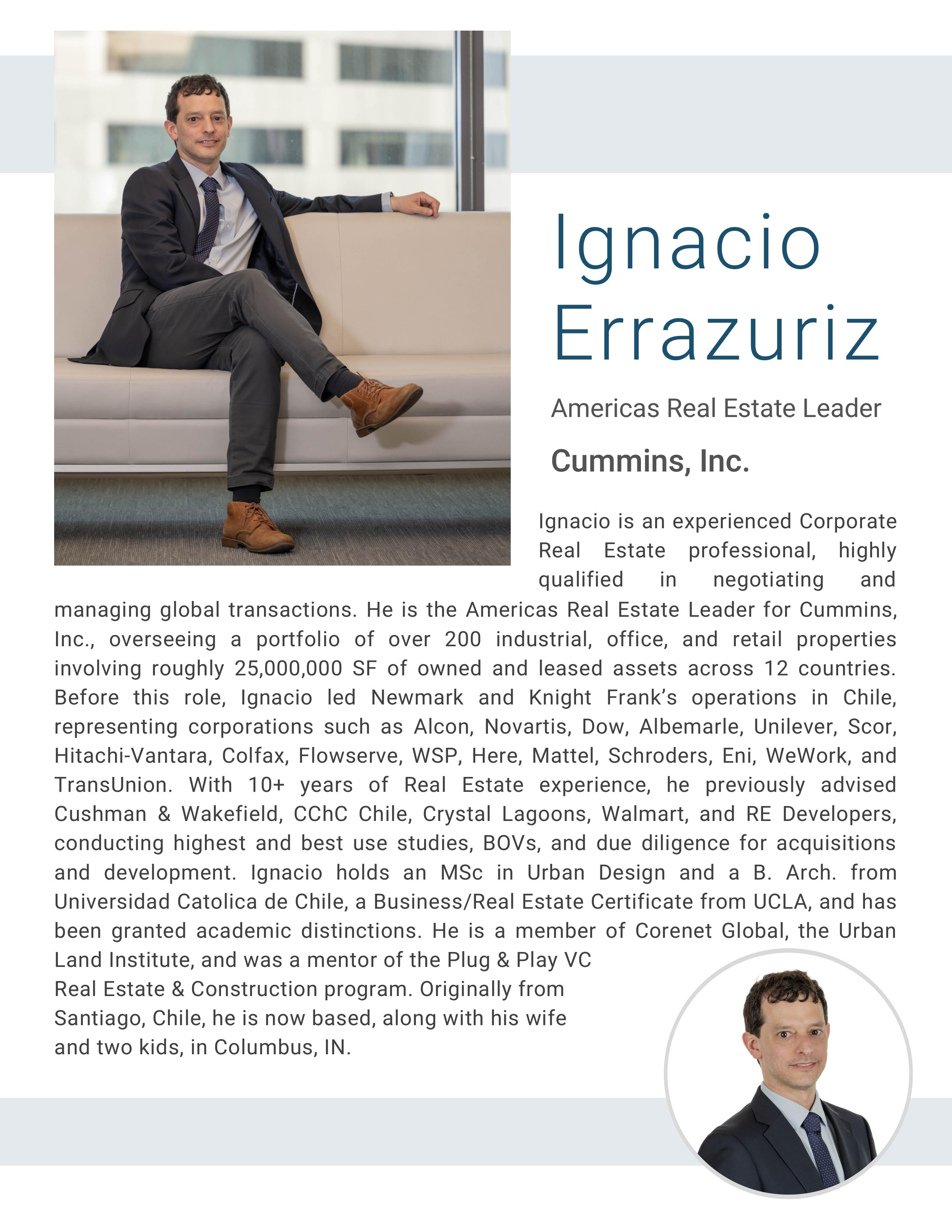 Ignacio Errazuriz

Americas Real Estate Leader

Cummins, Inc.

Ignacio is an experienced Corporate Real Estate professional, highly qualified in negotiating and managing global transactions. He is the Americas Real Estate Leader for Cummins, Inc., overseeing a portfolio of over 200 industrial, office, and retail properties involving roughly 25,000,000 SF of owned and leased assets across 12 countries. Before this role, Ignacio led Newmark and Knight Frank's operations in Chile, representing corporations such as Alcon, Novartis, Dow, Albemarle, Unilever, Scor, Hitachi-Vantara, Colfax, Flowserve, WSP, Here, Mattel, Schroders, Eni, WeWork, and TransUnion. With 10+ years of Real Estate experience, he previously advised Cushman & Wakefield, CChC Chile, Crystal Lagoons, Walmart, and RE Developers, conducting highest and best use studies, BOVs, and due diligence for acquisitions and development. Ignacio holds an MSc in Urban Design and a B. Arch. from Universidad Catolica de Chile, a Business/Real Estate Certificate from UCLA, and has been granted academic distinctions. He is a member of Corenet Global, the Urban Land Institute, and was a mentor of the Plug & Play VC Real Estate & Construction program. Originally from Santiago, Chile, he is now based, along with his wife and two kids, in Columbus, IN.